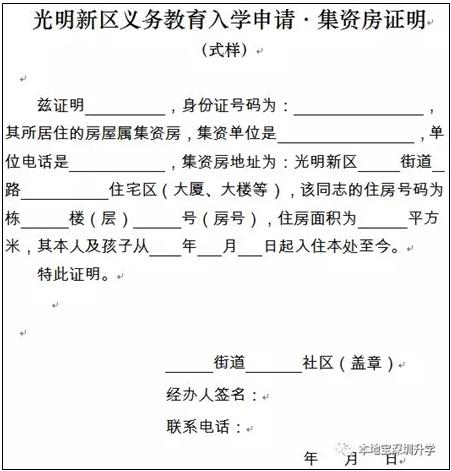 光明新区义务教育入学申请·集资房证明

（式样）

兹证明__________，身份证号码为：________________，其所居住的房屋属集资房，集资单位是________________，单位电话是____________，集资房地址为：光明新区_____街道__路__________住宅区（大厦、大楼等），该同志的住房号码为栋______楼（层）______号（房号），住房面积为______平方米，其本人及孩子从____年___月___日起入住本处至今。

特此证明。

______街道_______社区（盖章）

经办人签名：

联系电话：

年 月 日

本地宝深圳升学